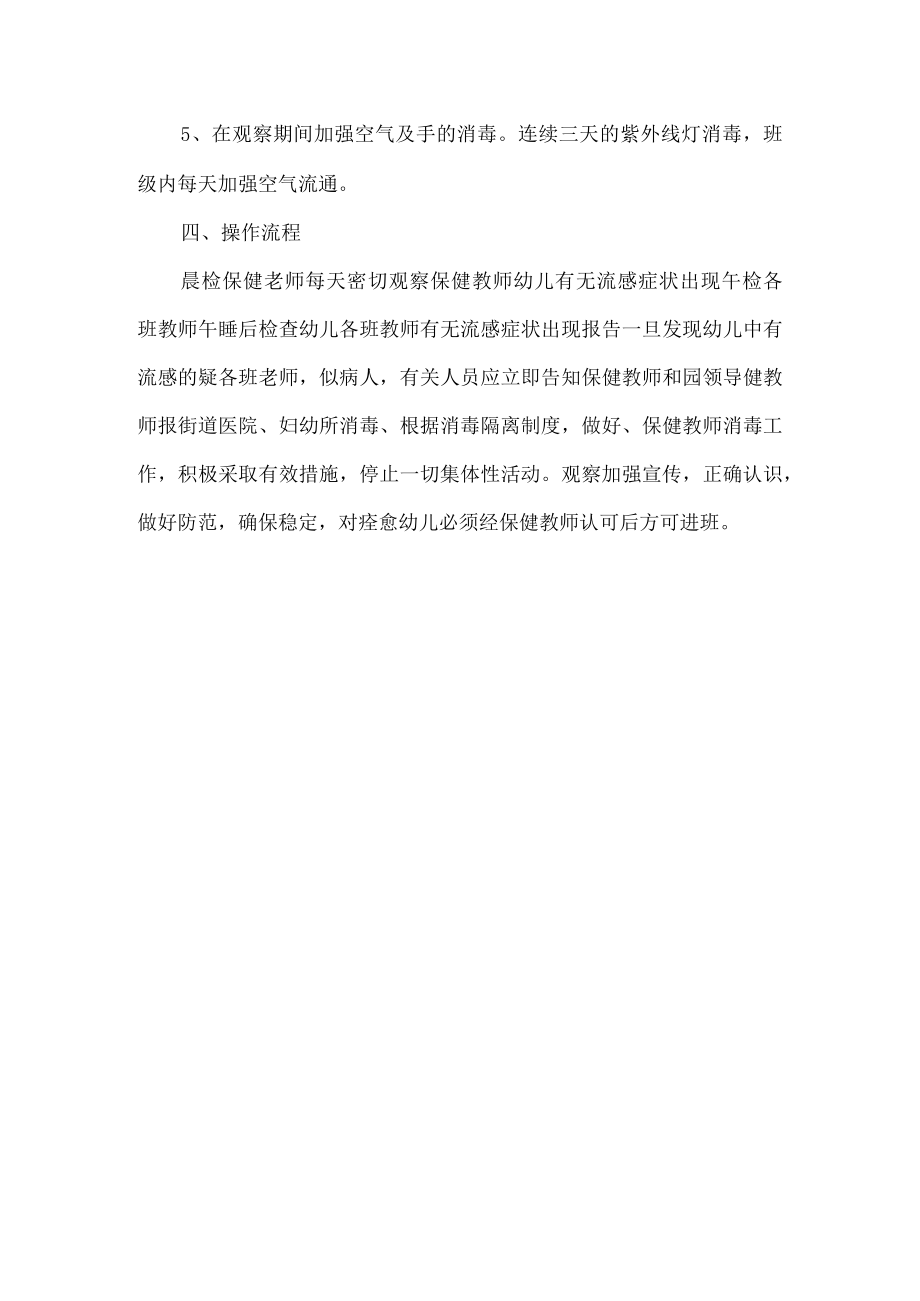 5、在观察期间加强空气及手的消毒。连续三天的紫外线灯消毒，班级内每天加强空气流通。

四、操作流程

晨检保健老师每天密切观察保健教师幼儿有无流感症状出现午检各班教师午睡后检查幼儿各班教师有无流感症状出现报告一旦发现幼儿中有流感的疑各班老师，似病人，有关人员应立即告知保健教师和园领导健教师报街道医院、妇幼所消毒、根据消毒隔离制度，做好、保健教师消毒工作，积极采取有效措施，停止一切集体性活动。观察加强宣传，正确认识，做好防范，确保稳定，对痊愈幼儿必须经保健教师认可后方可进班。